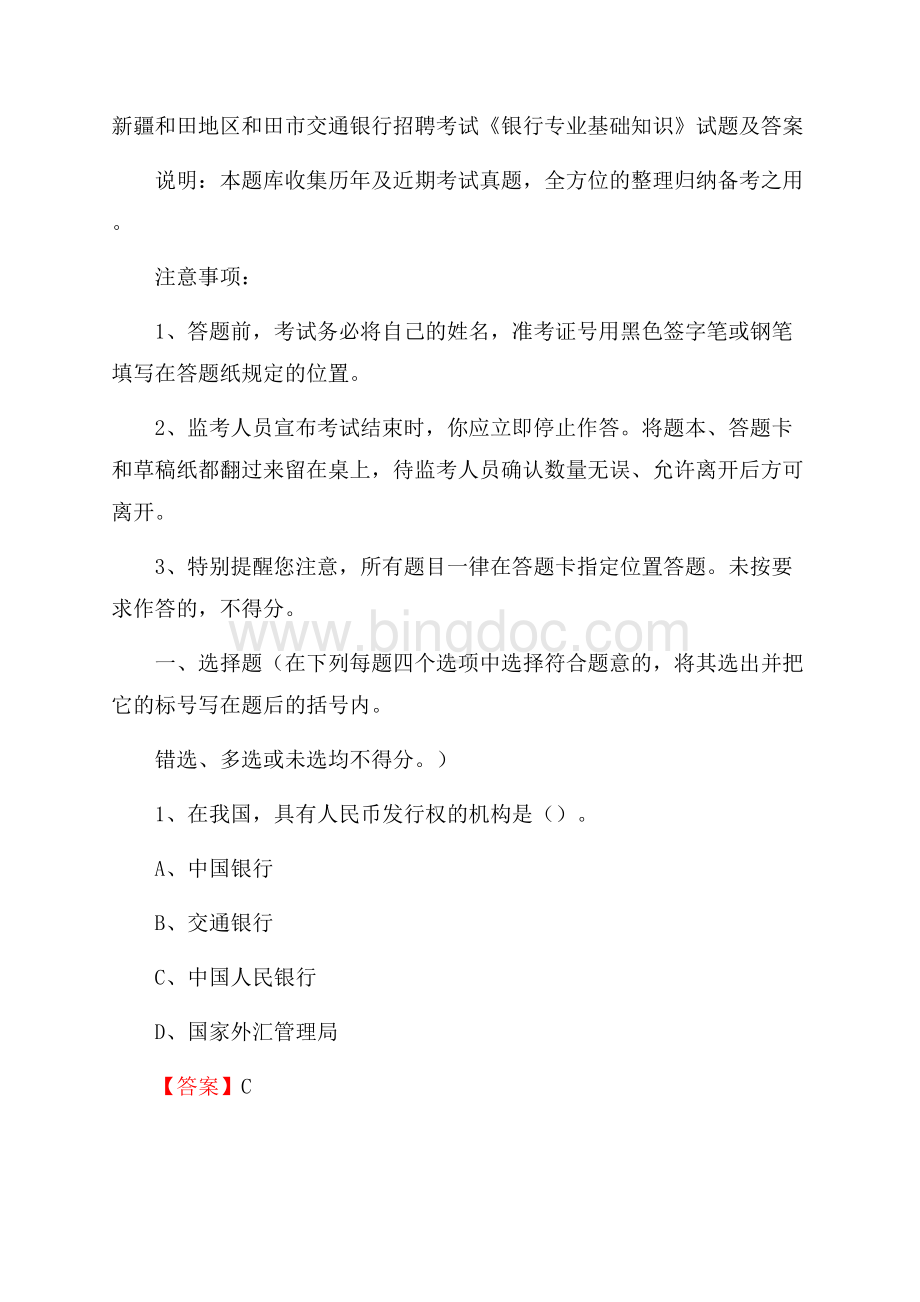 新疆和田地区和田市交通银行招聘考试《银行专业基础知识》试题及答案

说明：本题库收集历年及近期考试真题，全方位的整理归纳备考之用。

注意事项：

1、答题前，考试务必将自己的姓名，准考证号用黑色签字笔或钢笔填写在答题纸规定的位置。

2、监考人员宣布考试结束时，你应立即停止作答。将题本、答题卡和草稿纸都翻过来留在桌上，待监考人员确认数量无误、允许离开后方可离开。

3、特别提醒您注意，所有题目一律在答题卡指定位置答题。未按要求作答的，不得分。

www.bingdoc.com

一、选择题（在下列每题四个选项中选择符合题意的，将其选出并把它的标号写在题后的括号内。

错选、多选或未选均不得分。）

1、在我国，具有人民币发行权的机构是（）。

A、中国银行

B、交通银行

C、中国人民银行

D、国家外汇管理局

【答案】C